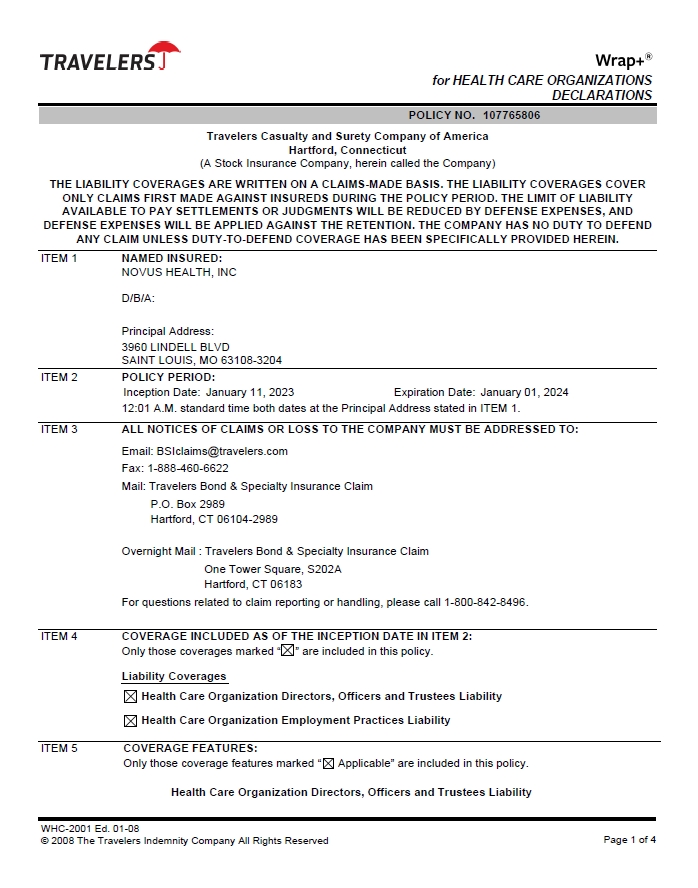 TRAVELERS

Wrap+®
for HEALTH CARE ORGANIZATIONS
DECLARATIONS

POLICY NO. 107765806

Travelers Casualty and Surety Company of America
Hartford, Connecticut
(A Stock Insurance Company, herein called the Company)

THE LIABILITY COVERAGES ARE WRITTEN ON A CLAIMS-MADE BASIS. THE LIABILITY COVERAGES COVER ONLY CLAIMS FIRST MADE AGAINST INSUREDS DURING THE POLICY PERIOD. THE LIMIT OF LIABILITY AVAILABLE TO PAY SETTLEMENTS OR JUDGMENTS WILL BE REDUCED BY DEFENSE EXPENSES, AND DEFENSE EXPENSES WILL BE APPLIED AGAINST THE RETENTION. THE COMPANY HAS NO DUTY TO DEFEND ANY CLAIM UNLESS DUTY-TO-DEFEND COVERAGE HAS BEEN SPECIFICALLY PROVIDED HEREIN.

ITEM 1 NAMED INSURED:
NOVUS HEALTH, INC

D/B/A:

Principal Address:
3960 LINDELL BLVD
SAINT LOUIS, MO 63108-3204

ITEM 2 POLICY PERIOD:
Inception Date: January 11, 2023 Expiration Date: January 01, 2024
12:01 A.M. standard time both dates at the Principal Address stated in ITEM 1.

ITEM 3 ALL NOTICES OF CLAIMS OR LOSS TO THE COMPANY MUST BE ADDRESSED TO:

Email: BSIclaims@travelers.com
Fax: 1-888-460-6622
Mail: Travelers Bond & Specialty Insurance Claim
P.O. Box 2989
Hartford, CT 06104-2989

Overnight Mail : Travelers Bond & Specialty Insurance Claim
One Tower Square, S202A
Hartford, CT 06183
For questions related to claim reporting or handling, please call 1-800-842-8496.

ITEM 4 COVERAGE INCLUDED AS OF THE INCEPTION DATE IN ITEM 2:
Only those coverages marked "☒" are included in this policy.

Liability Coverages
☒ Health Care Organization Directors, Officers and Trustees Liability
☒ Health Care Organization Employment Practices Liability

ITEM 5 COVERAGE FEATURES:
Only those coverage features marked "☒ Applicable" are included in this policy.

Health Care Organization Directors, Officers and Trustees Liability

WHC-2001 Ed. 01-08
© 2008 The Travelers Indemnity Company All Rights Reserved
Page 1 of 4